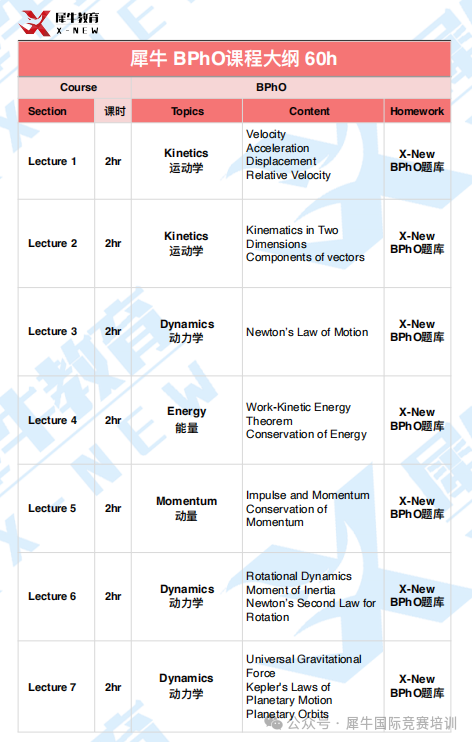 犀牛教育
X-NEW

犀牛 BPhO课程大纲 60h

| Course | | BPhO | | |
|---|---|---|---|---|
| Section | 课时 | Topics | Content | Homework |
| Lecture 1 | 2hr | Kinetics 运动学 | Velocity Acceleration Displacement Relative Velocity | X-New BPhO题库 |
| Lecture 2 | 2hr | Kinetics 运动学 | Kinematics in Two Dimensions Components of vectors | X-New BPhO题库 |
| Lecture 3 | 2hr | Dynamics 动力学 | Newton's Law of Motion | X-New BPhO题库 |
| Lecture 4 | 2hr | Energy 能量 | Work-Kinetic Energy Theorem Conservation of Energy | X-New BPhO题库 |
| Lecture 5 | 2hr | Momentum 动量 | Impulse and Momentum Conservation of Momentum | X-New BPhO题库 |
| Lecture 6 | 2hr | Dynamics 动力学 | Rotational Dynamics Moment of Inertia Newton's Second Law for Rotation | X-New BPhO题库 |
| Lecture 7 | 2hr | Dynamics 动力学 | Universal Gravitational Force Kepler's Laws of Planetary Motion Planetary Orbits | X-New BPhO题库 |

公众号 · 犀牛国际竞赛培训